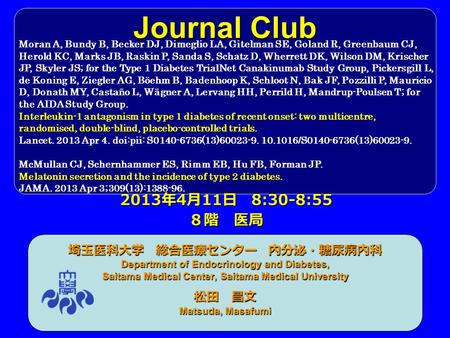 Journal Club

Moran A, Bundy B, Becker DJ, Dimeglio LA, Gitelman SE, Goland R, Greenbaum CJ, Herold KC, Marks JB, Raskin P, Sanda S, Schatz D, Wherrett DK, Wilson DM, Krischer JP, Skyler JS; for the Type 1 Diabetes TrialNet Canakinumab Study Group, Pickersgill L, de Koning E, Ziegler AG, Böehm B, Badenhoop K, Schloot N, Bak JF, Pozzilli P, Mauricio D, Donath MY, Castaño L, Wägner A, Lervang HH, Perrild H, Mandrup-Poulsen T; for the AIDA Study Group.
Interleukin-1 antagonism in type 1 diabetes of recent onset: two multicentre, randomised, double-blind, placebo-controlled trials.
Lancet. 2013 Apr 4. doi:pii: S0140-6736(13)60023-9. 10.1016/S0140-6736(13)60023-9.

McMullan CJ, Schernhammer ES, Rimm EB, Hu FB, Forman JP.
Melatonin secretion and the incidence of type 2 diabetes.
JAMA. 2013 Apr 3;309(13):1388-96.

2013年4月11日　8:30-8:55
8階　医局

埼玉医科大学　総合医療センター　内分泌・糖尿病内科
Department of Endocrinology and Diabetes, Saitama Medical Center, Saitama Medical University
松田　昌文
Matsuda, Masafumi